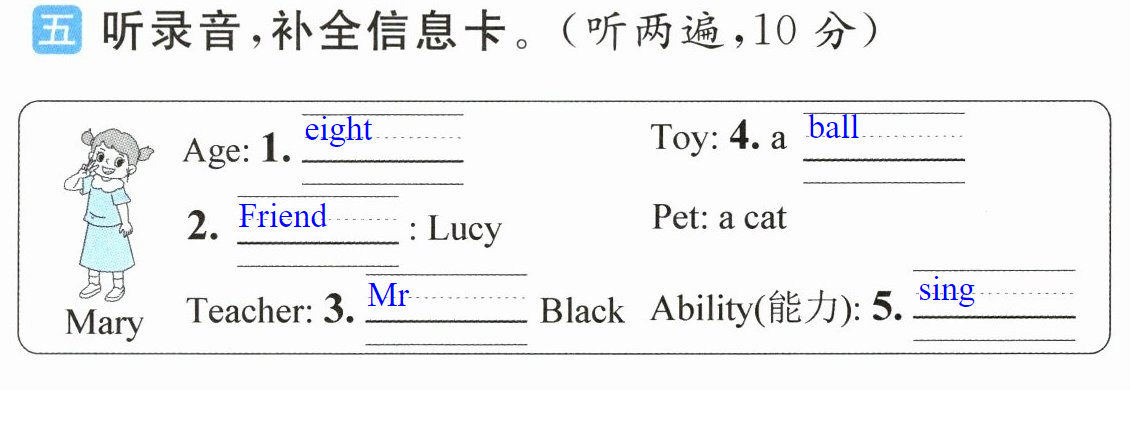 五 听录音,补全信息卡。(听两遍,10分)

Mary

Age: 1. eight

2. Friend : Lucy

Teacher: 3. Mr Black

Toy: 4. a ball

Pet: a cat

Ability(能力): 5. sing